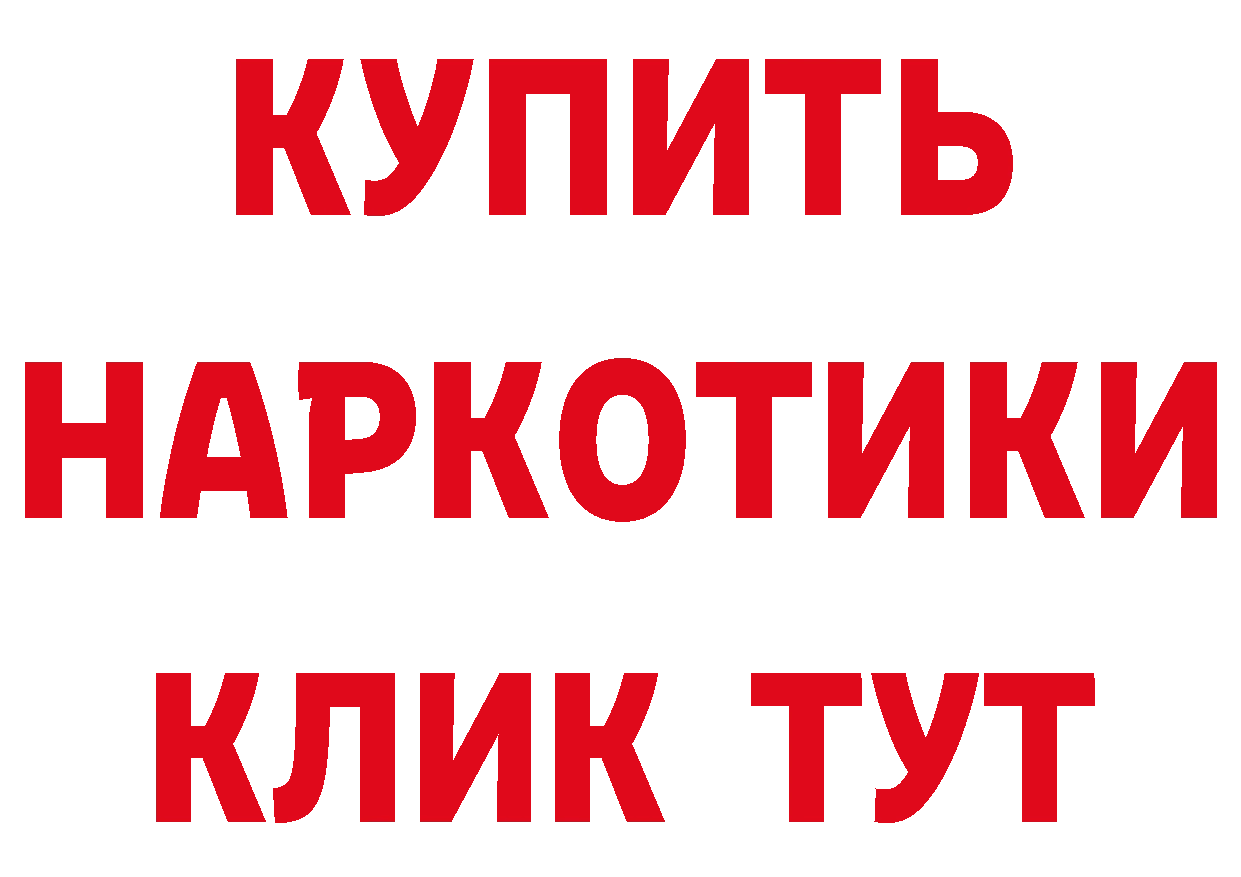 КУПИТЬ
НАРКОТИКИ
КЛИК ТУТ